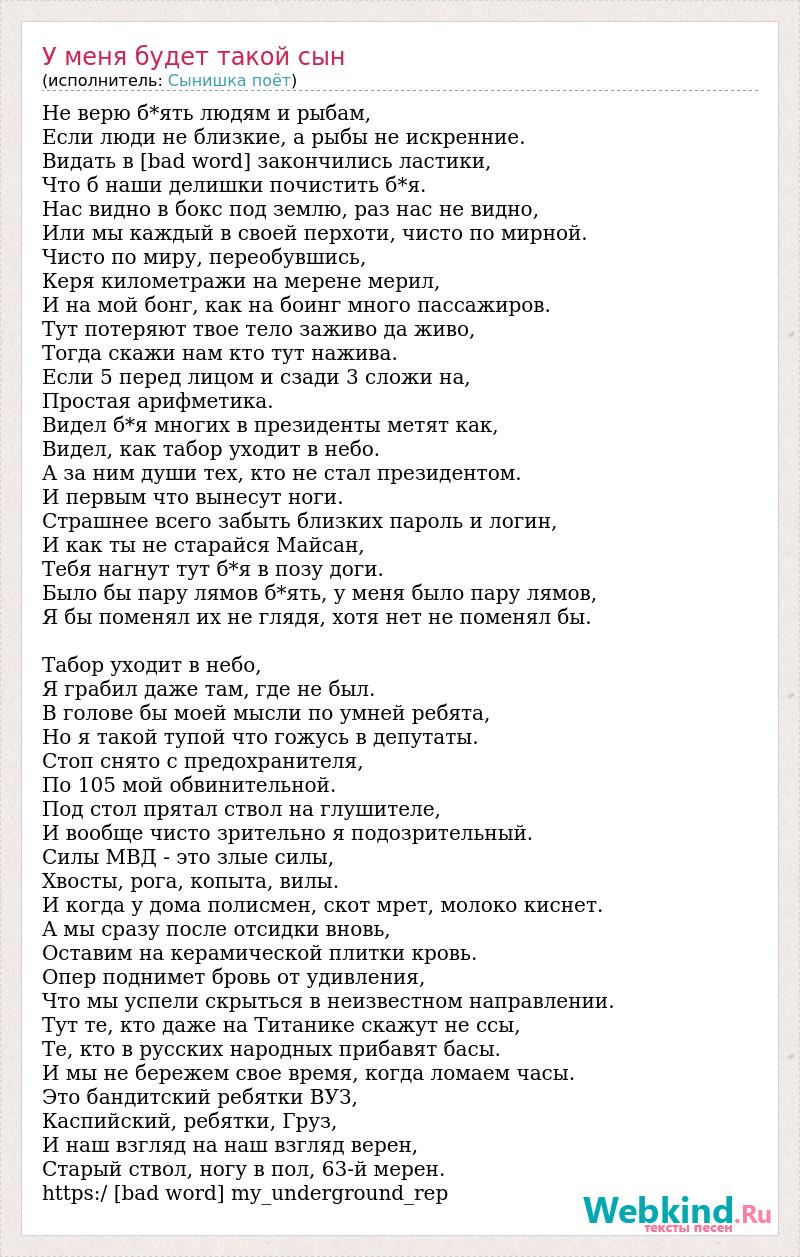 У меня будет такой сын
(исполнитель: Сынишка поёт)

Не верю б*ять людям и рыбам,
Если люди не близкие, а рыбы не искренние.
Видать в [bad word] закончились ластики,
Что б наши делишки почистить б*я.
Нас видно в бокс под землю, раз нас не видно,
Или мы каждый в своей перхоти, чисто по мирной.
Чисто по миру, переобувшись,
Керя километражи на мерене мерил,
И на мой бонг, как на боинг много пассажиров.
Тут потеряют твое тело заживо да живо,
Тогда скажи нам кто тут нажива.
Если 5 перед лицом и сзади 3 сложи на,
Простая арифметика.
Видел б*я многих в президенты метят как,
Видел, как табор уходит в небо.
А за ним души тех, кто не стал президентом.
И первым что вынесут ноги.
Страшнее всего забыть близких пароль и логин,
И как ты не старайся Майсан,
Тебя нагнут тут б*я в позу доги.
Было бы пару лямов б*ять, у меня было пару лямов,
Я бы поменял их не глядя, хотя нет не поменял бы.

Табор уходит в небо,
Я грабил даже там, где не был.
В голове бы моей мысли по умней ребята,
Но я такой тупой что гожусь в депутаты.
Стоп снято с предохранителя,
По 105 мой обвинительной.
Под стол прятал ствол на глушителе,
И вообще чисто зрительно я подозрительный.
Силы МВД - это злые силы,
Хвосты, рога, копыта, вилы.
И когда у дома полисмен, скот мрет, молоко киснет.
А мы сразу после отсидки вновь,
Оставим на керамической плитки кровь.
Опер поднимет бровь от удивления,
Что мы успели скрыться в неизвестном направлении.
Тут те, кто даже на Титанике скажут не ссы,
Те, кто в русских народных прибавят басы.
И мы не бережем свое время, когда ломаем часы.
Это бандитский ребятки ВУЗ,
Каспийский, ребятки, Груз,
И наш взгляд на наш взгляд верен,
Старый ствол, ногу в пол, 63-й мерен.
https:/ [bad word] my_underground_rep

Webkind.Ru
тексты песен